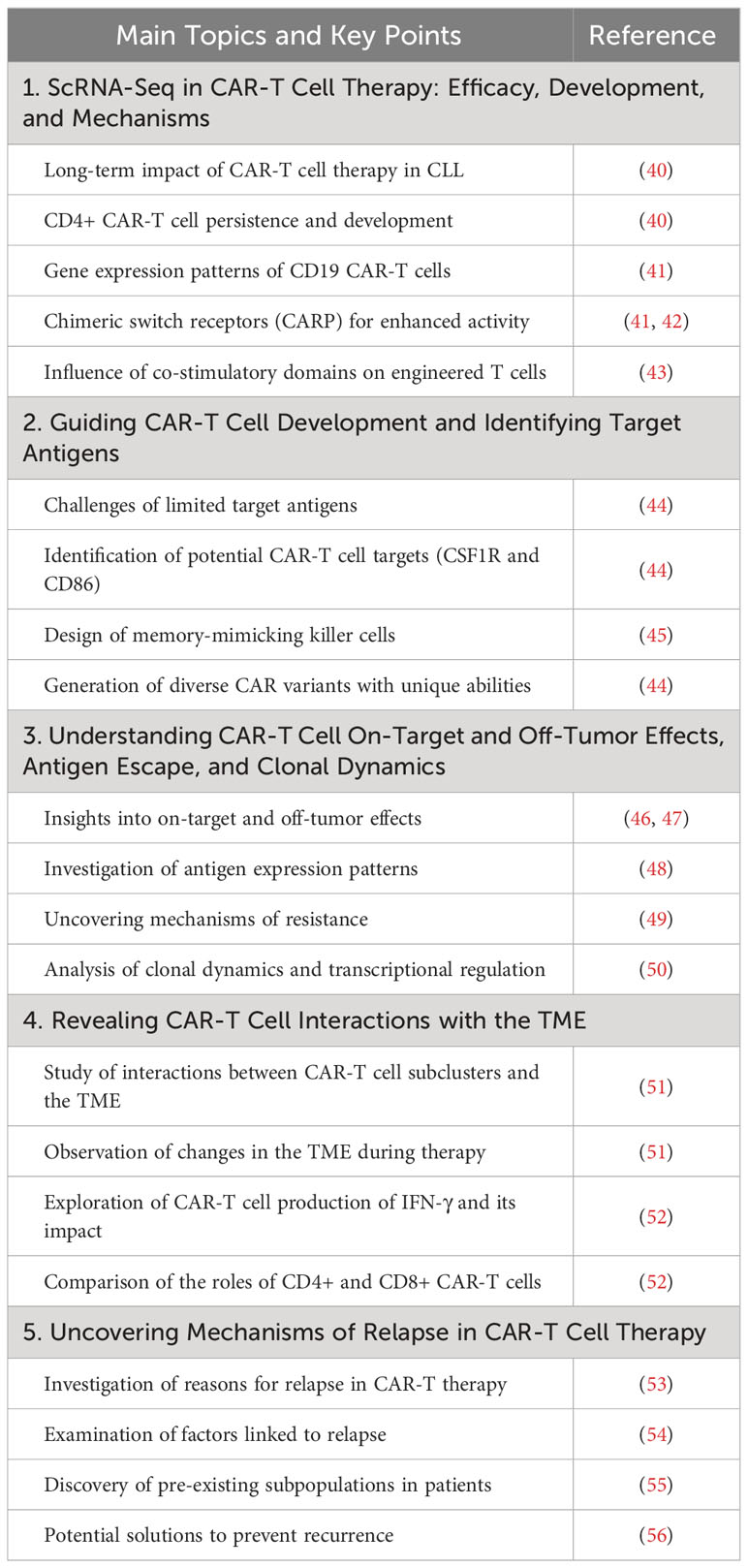 | Main Topics and Key Points | Reference |
|---|---|
| 1. ScRNA-Seq in CAR-T Cell Therapy: Efficacy, Development, and Mechanisms | |
| Long-term impact of CAR-T cell therapy in CLL | (40) |
| CD4+ CAR-T cell persistence and development | (40) |
| Gene expression patterns of CD19 CAR-T cells | (41) |
| Chimeric switch receptors (CARP) for enhanced activity | (41, 42) |
| Influence of co-stimulatory domains on engineered T cells | (43) |
| 2. Guiding CAR-T Cell Development and Identifying Target Antigens | |
| Challenges of limited target antigens | (44) |
| Identification of potential CAR-T cell targets (CSF1R and CD86) | (44) |
| Design of memory-mimicking killer cells | (45) |
| Generation of diverse CAR variants with unique abilities | (44) |
| 3. Understanding CAR-T Cell On-Target and Off-Tumor Effects, Antigen Escape, and Clonal Dynamics | |
| Insights into on-target and off-tumor effects | (46, 47) |
| Investigation of antigen expression patterns | (48) |
| Uncovering mechanisms of resistance | (49) |
| Analysis of clonal dynamics and transcriptional regulation | (50) |
| 4. Revealing CAR-T Cell Interactions with the TME | |
| Study of interactions between CAR-T cell subclusters and the TME | (51) |
| Observation of changes in the TME during therapy | (51) |
| Exploration of CAR-T cell production of IFN-γ and its impact | (52) |
| Comparison of the roles of CD4+ and CD8+ CAR-T cells | (52) |
| 5. Uncovering Mechanisms of Relapse in CAR-T Cell Therapy | |
| Investigation of reasons for relapse in CAR-T therapy | (53) |
| Examination of factors linked to relapse | (54) |
| Discovery of pre-existing subpopulations in patients | (55) |
| Potential solutions to prevent recurrence | (56) |